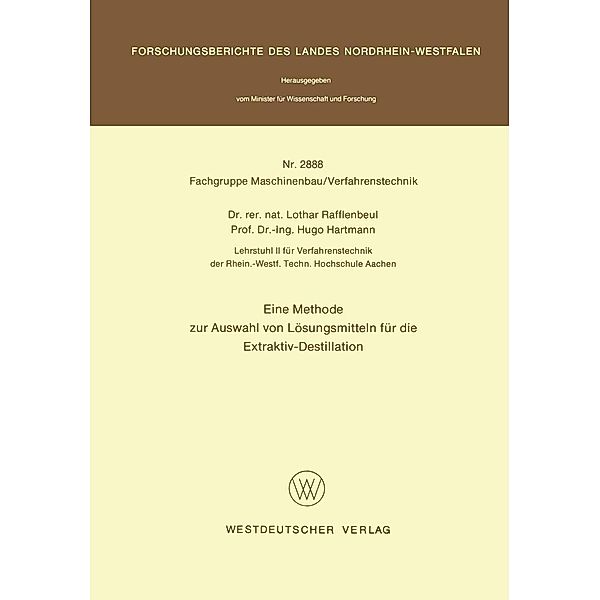 FORSCHUNGSBERICHTE DES LANDES NORDRHEIN-WESTFALEN

Herausgegeben

vom Minister für Wissenschaft und Forschung

Nr. 2888
Fachgruppe Maschinenbau/Verfahrenstechnik

Dr. rer. nat. Lothar Rafflenbeul
Prof. Dr.-Ing. Hugo Hartmann

Lehrstuhl II für Verfahrenstechnik
der Rhein.-Westf. Techn. Hochschule Aachen

Eine Methode
zur Auswahl von Lösungsmitteln für die
Extraktiv-Destillation

WV

WESTDEUTSCHER VERLAG